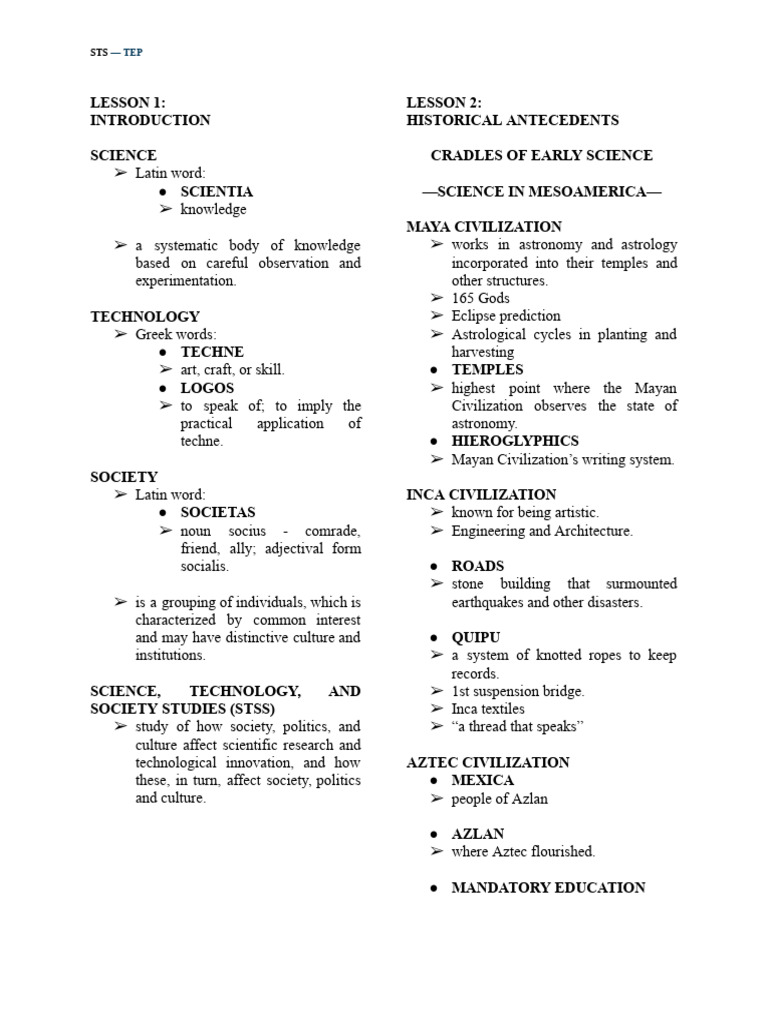 STS — TEP

LESSON 1:
INTRODUCTION

SCIENCE
➢ Latin word:
● SCIENTIA
➢ knowledge

➢ a systematic body of knowledge based on careful observation and experimentation.

TECHNOLOGY
➢ Greek words:
● TECHNE
➢ art, craft, or skill.
● LOGOS
➢ to speak of; to imply the practical application of techne.

SOCIETY
➢ Latin word:
● SOCIETAS
➢ noun socius - comrade, friend, ally; adjectival form socialis.

➢ is a grouping of individuals, which is characterized by common interest and may have distinctive culture and institutions.

SCIENCE, TECHNOLOGY, AND SOCIETY STUDIES (STSS)
➢ study of how society, politics, and culture affect scientific research and technological innovation, and how these, in turn, affect society, politics and culture.

LESSON 2:
HISTORICAL ANTECEDENTS

CRADLES OF EARLY SCIENCE

—SCIENCE IN MESOAMERICA—

MAYA CIVILIZATION
➢ works in astronomy and astrology incorporated into their temples and other structures.
➢ 165 Gods
➢ Eclipse prediction
➢ Astrological cycles in planting and harvesting
● TEMPLES
➢ highest point where the Mayan Civilization observes the state of astronomy.
● HIEROGLYPHICS
➢ Mayan Civilization's writing system.

INCA CIVILIZATION
➢ known for being artistic.
➢ Engineering and Architecture.

● ROADS
➢ stone building that surmounted earthquakes and other disasters.

● QUIPU
➢ a system of knotted ropes to keep records.
➢ 1st suspension bridge.
➢ Inca textiles
➢ "a thread that speaks"

AZTEC CIVILIZATION
● MEXICA
➢ people of Azlan

● AZLAN
➢ where Aztec flourished.

● MANDATORY EDUCATION